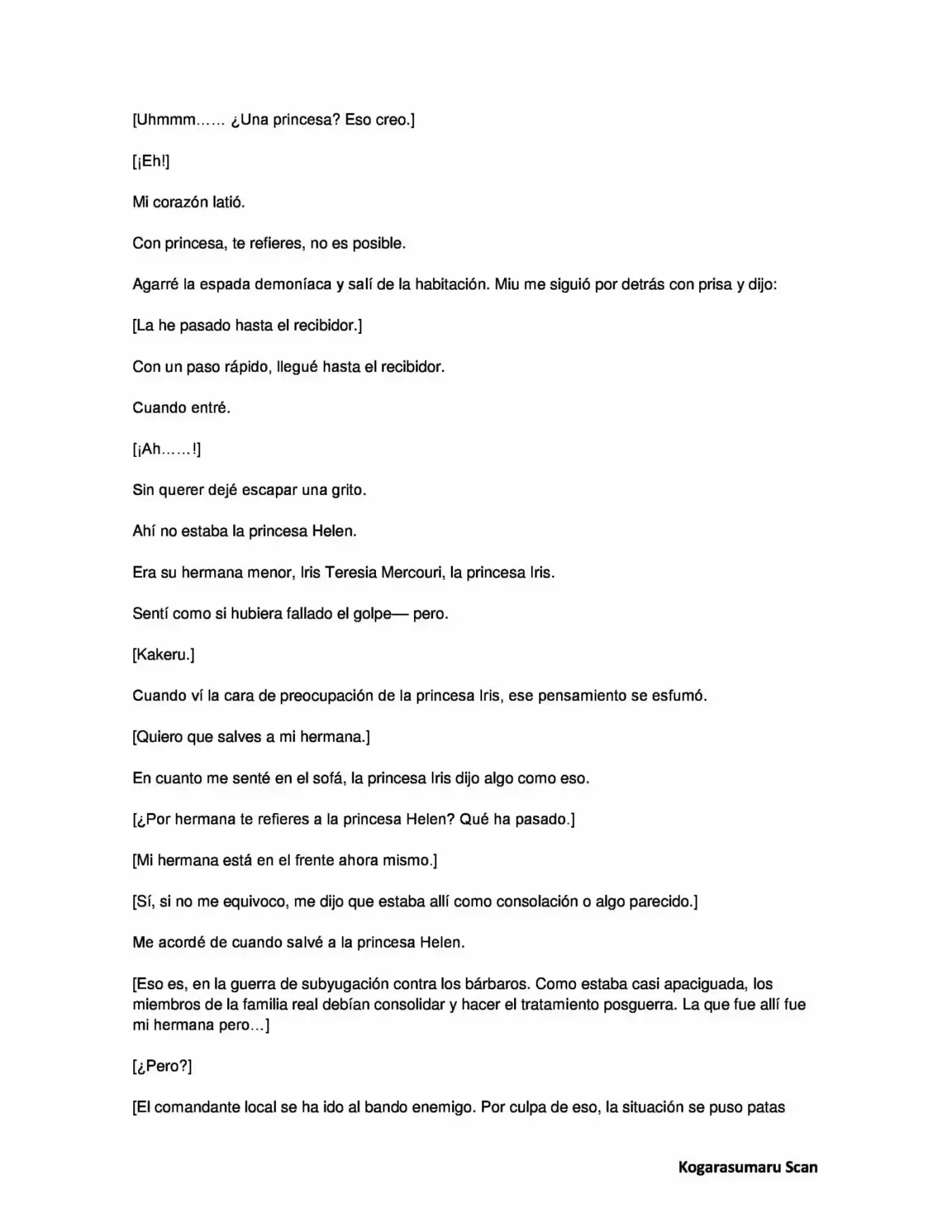 [Uhmmm…… ¿Una princesa? Eso creo.]

[¡Eh!]

Mi corazón latió.

Con princesa, te refieres, no es posible.

Agarré la espada demoníaca y salí de la habitación. Miu me siguió por detrás con prisa y dijo:

[La he pasado hasta el recibidor.]

Con un paso rápido, llegué hasta el recibidor.

Cuando entré.

[¡Ah……!]

Sin querer dejé escapar una grito.

Ahí no estaba la princesa Helen.

Era su hermana menor, Iris Teresia Mercouri, la princesa Iris.

Sentí como si hubiera fallado el golpe— pero.

[Kakeru.]

Cuando ví la cara de preocupación de la princesa Iris, ese pensamiento se esfumó.

[Quiero que salves a mi hermana.]

En cuanto me senté en el sofá, la princesa Iris dijo algo como eso.

[¿Por hermana te refieres a la princesa Helen? Qué ha pasado.]

[Mi hermana está en el frente ahora mismo.]

[Sí, si no me equivoco, me dijo que estaba allí como consolación o algo parecido.]

Me acordé de cuando salvé a la princesa Helen.

[Eso es, en la guerra de subyugación contra los bárbaros. Como estaba casi apaciguada, los miembros de la familia real debían consolidar y hacer el tratamiento posguerra. La que fue allí fue mi hermana pero…]

[¿Pero?]

[El comandante local se ha ido al bando enemigo. Por culpa de eso, la situación se puso patas

Kogarasumaru Scan